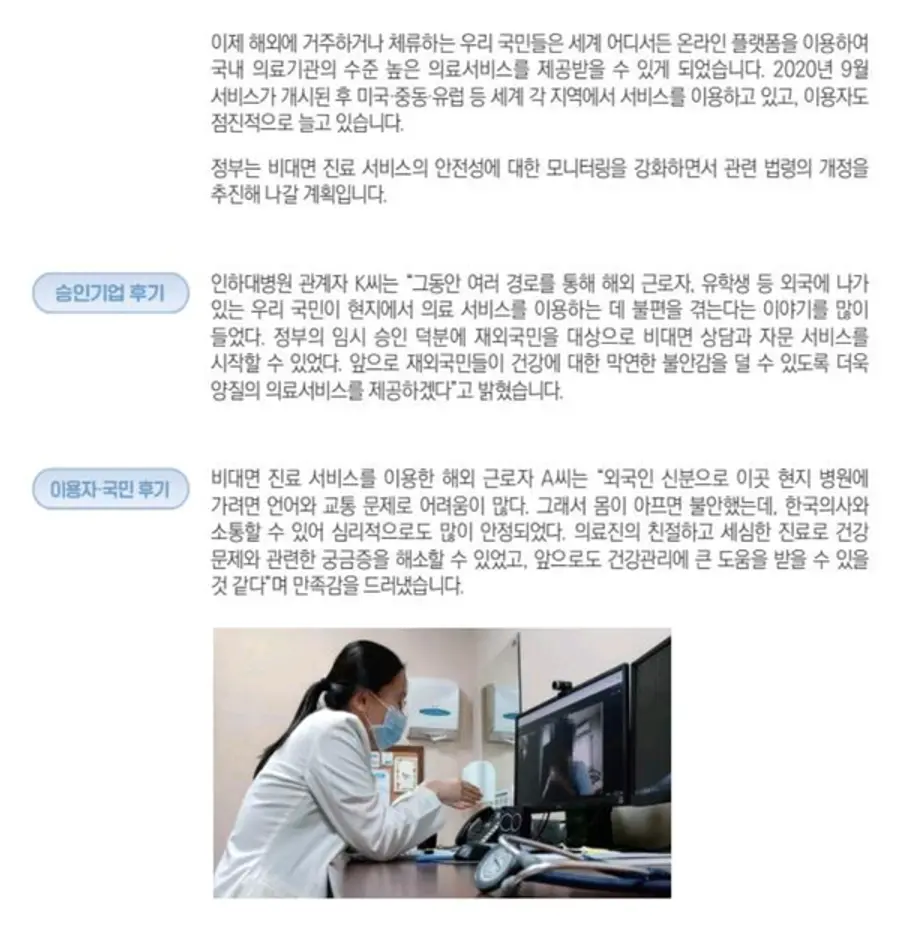 이제 해외에 거주하거나 체류하는 우리 국민들은 세계 어디서든 온라인 플랫폼을 이용하여 국내 의료기관의 수준 높은 의료서비스를 제공받을 수 있게 되었습니다. 2020년 9월 서비스가 개시된 후 미국·중동·유럽 등 세계 각 지역에서 서비스를 이용하고 있고, 이용자도 점진적으로 늘고 있습니다.

정부는 비대면 진료 서비스의 안전성에 대한 모니터링을 강화하면서 관련 법령의 개정을 추진해 나갈 계획입니다.

승인기업 후기

인하대병원 관계자 K씨는 "그동안 여러 경로를 통해 해외 근로자, 유학생 등 외국에 나가 있는 우리 국민이 현지에서 의료 서비스를 이용하는 데 불편을 겪는다는 이야기를 많이 들었다. 정부의 임시 승인 덕분에 재외국민을 대상으로 비대면 상담과 자문 서비스를 시작할 수 있었다. 앞으로 재외국민들이 건강에 대한 막연한 불안감을 덜 수 있도록 더욱 양질의 의료서비스를 제공하겠다"고 밝혔습니다.

이용자·국민 후기

비대면 진료 서비스를 이용한 해외 근로자 A씨는 "외국인 신분으로 이곳 현지 병원에 가려면 언어와 교통 문제로 어려움이 많다. 그래서 몸이 아프면 불안했는데, 한국의사와 소통할 수 있어 심리적으로도 많이 안정되었다. 의료진의 친절하고 세심한 진료로 건강 문제와 관련한 궁금증을 해소할 수 있었고, 앞으로도 건강관리에 큰 도움을 받을 수 있을 것 같다"며 만족감을 드러냈습니다.